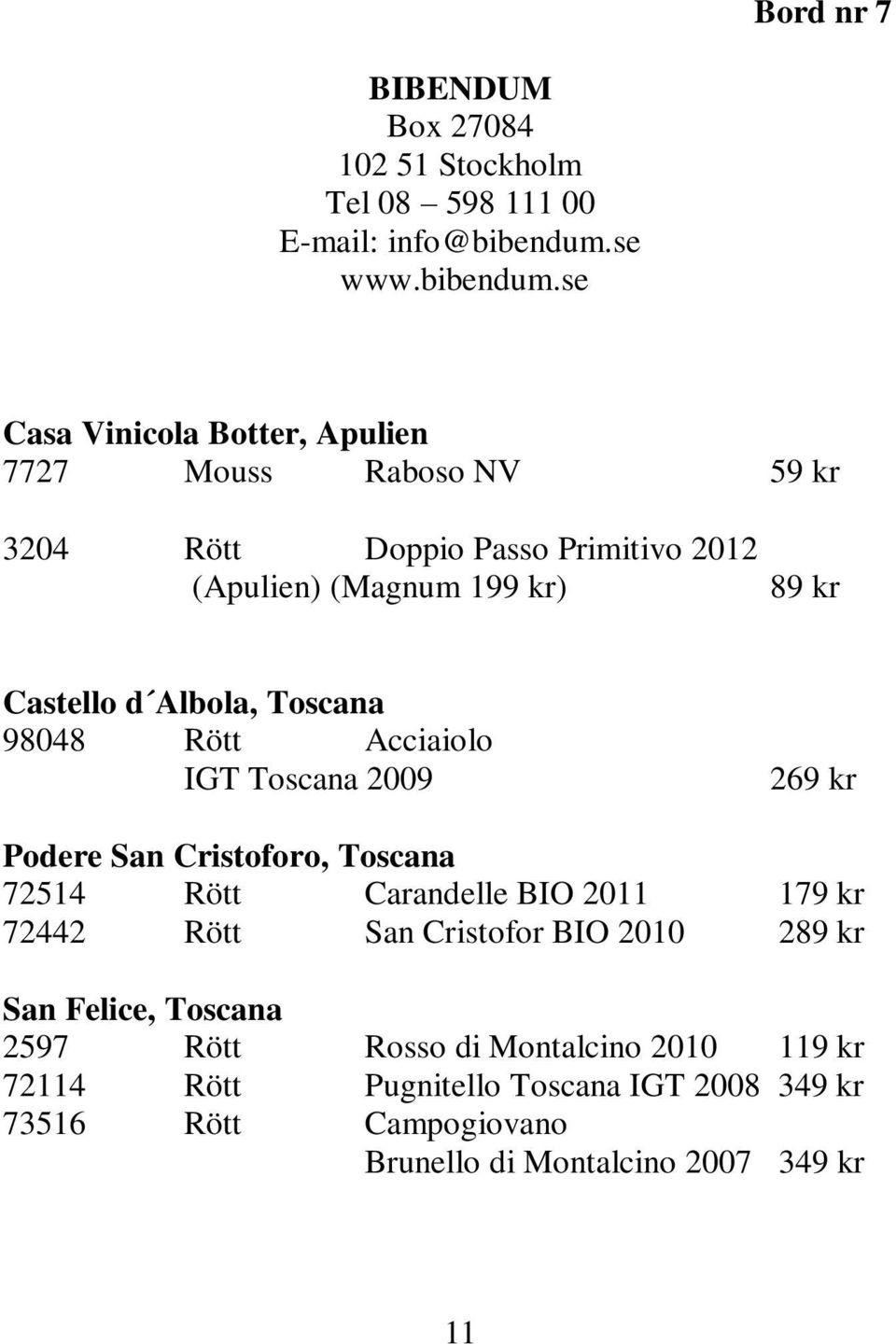 Bord nr 7

BIBENDUM
Box 27084
102 51 Stockholm
Tel 08 – 598 111 00
E-mail: info@bibendum.se
www.bibendum.se

Casa Vinicola Botter, Apulien
7727 Mouss Raboso NV 59 kr

3204 Rött Doppio Passo Primitivo 2012 (Apulien) (Magnum 199 kr) 89 kr

Castello d´Albola, Toscana
98048 Rött Acciaiolo IGT Toscana 2009 269 kr

Podere San Cristoforo, Toscana
72514 Rött Carandelle BIO 2011 179 kr
72442 Rött San Cristofor BIO 2010 289 kr

San Felice, Toscana
2597 Rött Rosso di Montalcino 2010 119 kr
72114 Rött Pugnitello Toscana IGT 2008 349 kr
73516 Rött Campogiovano Brunello di Montalcino 2007 349 kr

11